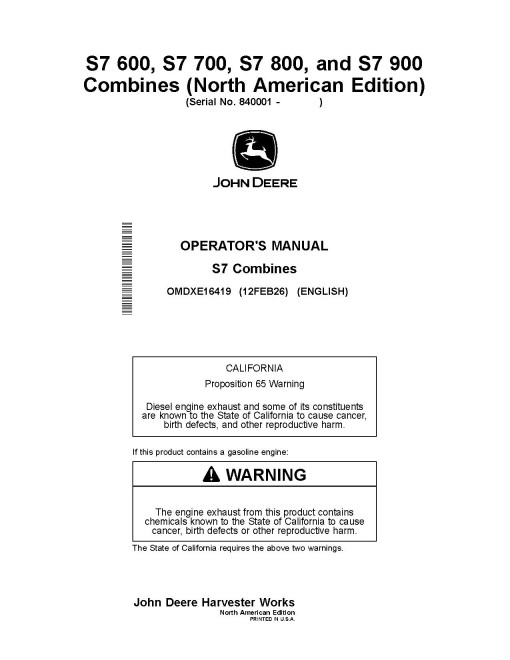 S7 600, S7 700, S7 800, and S7 900 Combines (North American Edition)
(Serial No. 840001 - )

JOHN DEERE

OPERATOR'S MANUAL
S7 Combines
OMDXE16419 (12FEB26) (ENGLISH)

CALIFORNIA
Proposition 65 Warning
Diesel engine exhaust and some of its constituents are known to the State of California to cause cancer, birth defects, and other reproductive harm.

If this product contains a gasoline engine:

WARNING
The engine exhaust from this product contains chemicals known to the State of California to cause cancer, birth defects or other reproductive harm.

The State of California requires the above two warnings.

John Deere Harvester Works
North American Edition
PRINTED IN U.S.A.